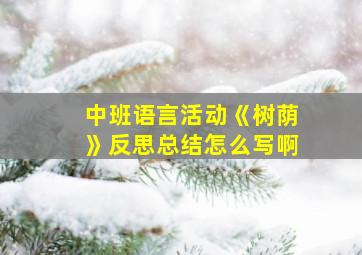 中班语言活动《树荫》反思总结怎么写啊